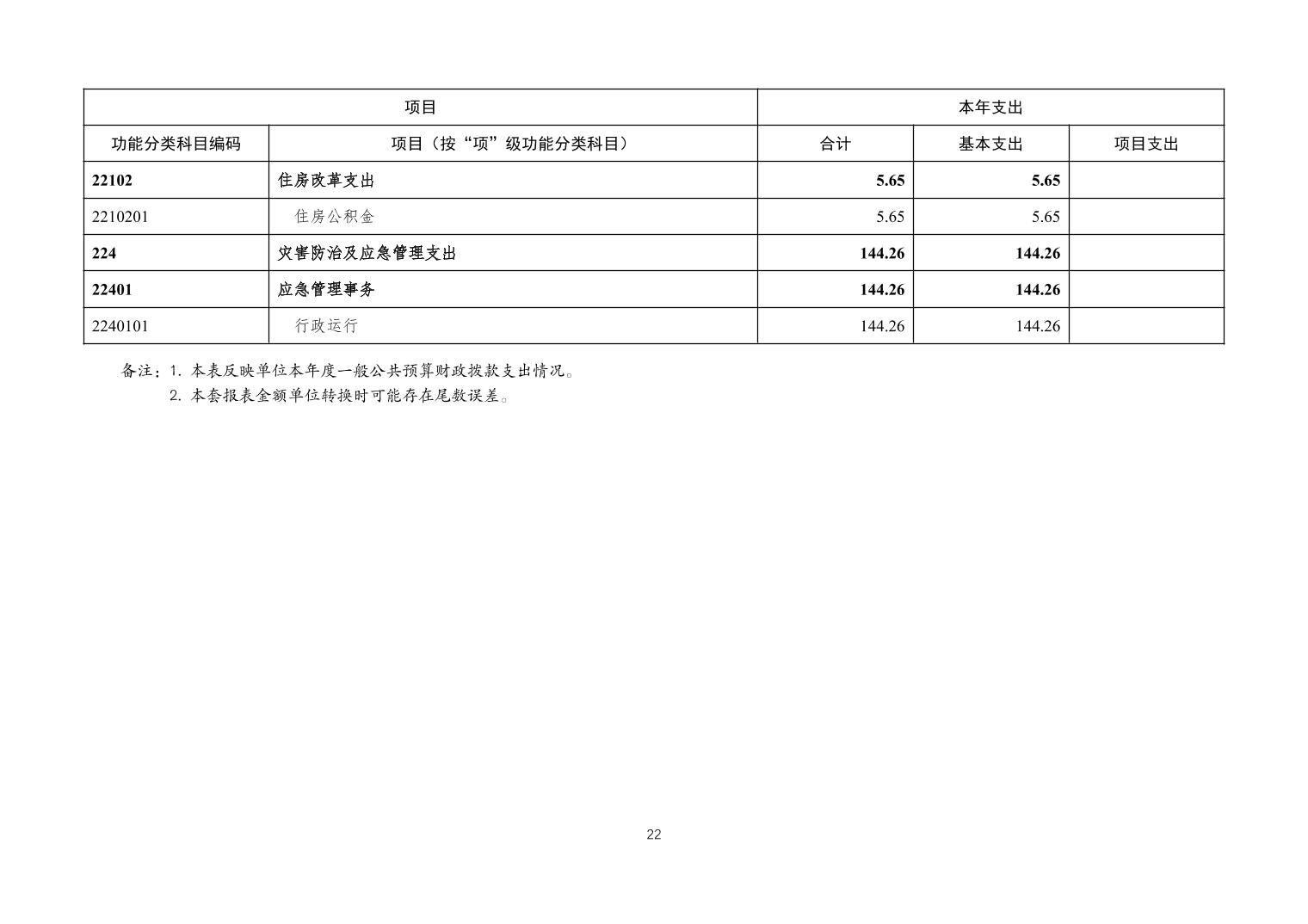 | 项目 |  | 本年支出 |  |  |
|---|---|---|---|---|
| 功能分类科目编码 | 项目（按“项”级功能分类科目） | 合计 | 基本支出 | 项目支出 |
| 22102 | 住房改革支出 | 5.65 | 5.65 |  |
| 2210201 | 住房公积金 | 5.65 | 5.65 |  |
| 224 | 灾害防治及应急管理支出 | 144.26 | 144.26 |  |
| 22401 | 应急管理事务 | 144.26 | 144.26 |  |
| 2240101 | 行政运行 | 144.26 | 144.26 |  |

备注：1.本表反映单位本年度一般公共预算财政拨款支出情况。
2.本套报表金额单位转换时可能存在尾数误差。

22